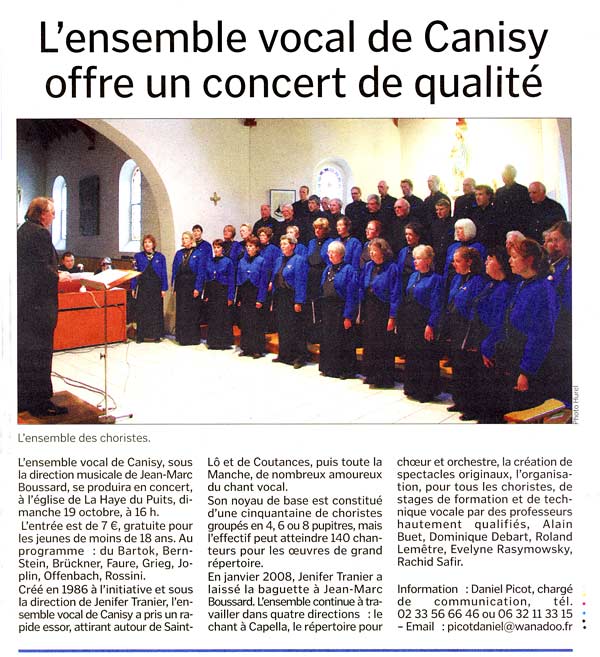 L'ensemble vocal de Canisy offre un concert de qualité

Photo Hurel

L'ensemble des choristes.

L'ensemble vocal de Canisy, sous la direction musicale de Jean-Marc Boussard, se produira en concert, à l'église de La Haye du Puits, dimanche 19 octobre, à 16 h.

L'entrée est de 7 €, gratuite pour les jeunes de moins de 18 ans. Au programme : du Bartok, Bernstein, Brückner, Faure, Grieg, Joplin, Offenbach, Rossini.

Créé en 1986 à l'initiative et sous la direction de Jenifer Tranier, l'ensemble vocal de Canisy a pris un rapide essor, attirant autour de Saint-Lô et de Coutances, puis toute la Manche, de nombreux amoureux du chant vocal.

Son noyau de base est constitué d'une cinquantaine de choristes groupés en 4, 6 ou 8 pupitres, mais l'effectif peut atteindre 140 chanteurs pour les œuvres de grand répertoire.

En janvier 2008, Jenifer Tranier a laissé la baguette à Jean-Marc Boussard. L'ensemble continue à travailler dans quatre directions : le chant à Capella, le répertoire pour chœur et orchestre, la création de spectacles originaux, l'organisation, pour tous les choristes, de stages de formation et de technique vocale par des professeurs hautement qualifiés, Alain Buet, Dominique Debart, Roland Lemêtre, Evelyne Rasymowsky, Rachid Safir.

Information : Daniel Picot, chargé de communication, tél. 02 33 56 66 46 ou 06 32 11 33 15 – Email : picotdaniel@wanadoo.fr